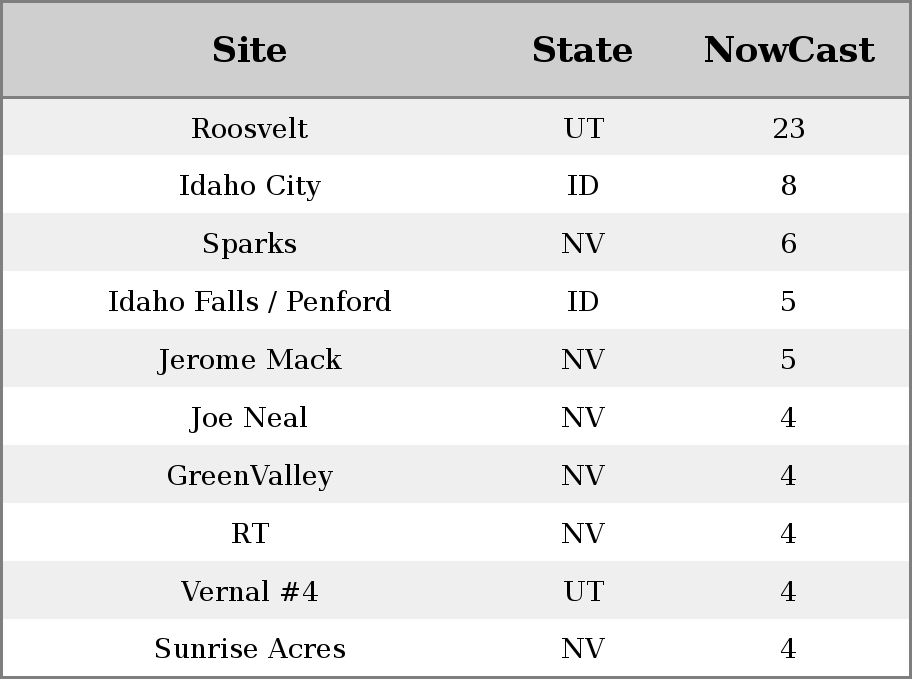 | Site | State | NowCast |
|---|---|---|
| Roosvelt | UT | 23 |
| Idaho City | ID | 8 |
| Sparks | NV | 6 |
| Idaho Falls / Penford | ID | 5 |
| Jerome Mack | NV | 5 |
| Joe Neal | NV | 4 |
| GreenValley | NV | 4 |
| RT | NV | 4 |
| Vernal #4 | UT | 4 |
| Sunrise Acres | NV | 4 |